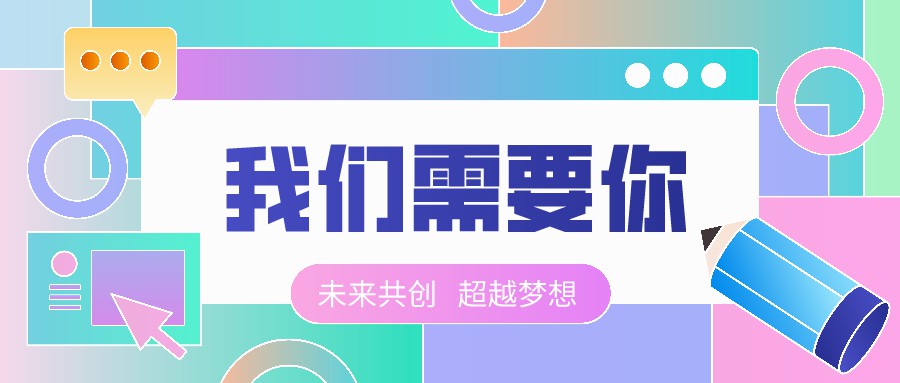 我们需要你

未来共创 超越梦想